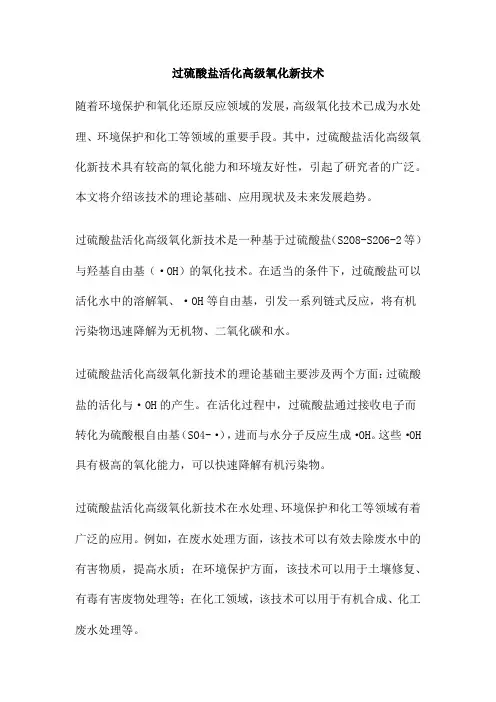 过硫酸盐活化高级氧化新技术

随着环境保护和氧化还原反应领域的发展，高级氧化技术已成为水处理、环境保护和化工等领域的重要手段。其中，过硫酸盐活化高级氧化新技术具有较高的氧化能力和环境友好性，引起了研究者的广泛。本文将介绍该技术的理论基础、应用现状及未来发展趋势。

过硫酸盐活化高级氧化新技术是一种基于过硫酸盐（S2O8-S2O6-2等）与羟基自由基（·OH）的氧化技术。在适当的条件下，过硫酸盐可以活化水中的溶解氧、·OH等自由基，引发一系列链式反应，将有机污染物迅速降解为无机物、二氧化碳和水。

过硫酸盐活化高级氧化新技术的理论基础主要涉及两个方面：过硫酸盐的活化与·OH的产生。在活化过程中，过硫酸盐通过接收电子而转化为硫酸根自由基（SO4-·），进而与水分子反应生成·OH。这些·OH具有极高的氧化能力，可以快速降解有机污染物。

过硫酸盐活化高级氧化新技术在水处理、环境保护和化工等领域有着广泛的应用。例如，在废水处理方面，该技术可以有效去除废水中的有害物质，提高水质；在环境保护方面，该技术可以用于土壤修复、有毒有害废物处理等；在化工领域，该技术可以用于有机合成、化工废水处理等。